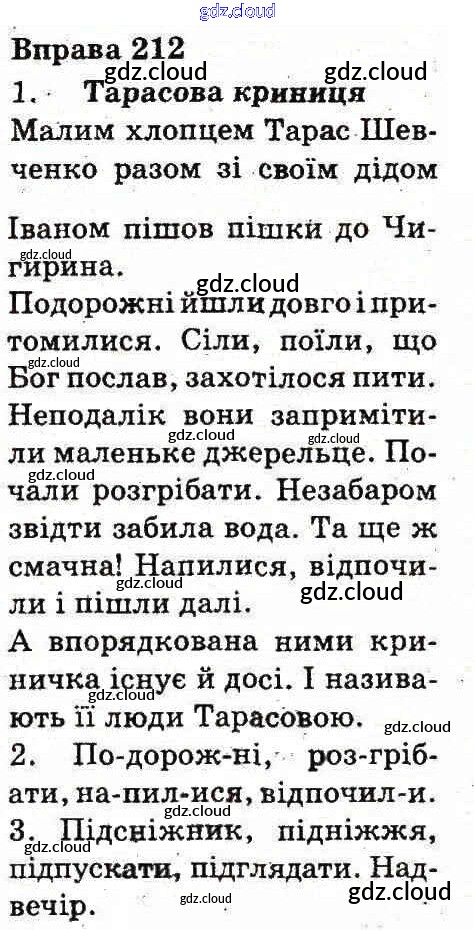 Вправа 212

1. Тарасова криниця

Малим хлопцем Тарас Шевченко разом зі своїм дідом Іваном пішов пішки до Чигирина.

Подорожні йшли довго і притомилися. Сіли, поїли, що Бог послав, захотілося пити. Неподалік вони запримітили маленьке джерельце. Почали розгрібати. Незабаром звідти забила вода. Та ще ж смачна! Напилися, відпочили і пішли далі.

А впорядкована ними криничка існує й досі. І називають її люди Тарасовою.

2. По-дорож-ні, роз-гріб-ати, на-пил-ися, відпочил-и.

3. Підсніжник, підніжжя, підпускати, підглядати. Надвечір.

gdz.cloud